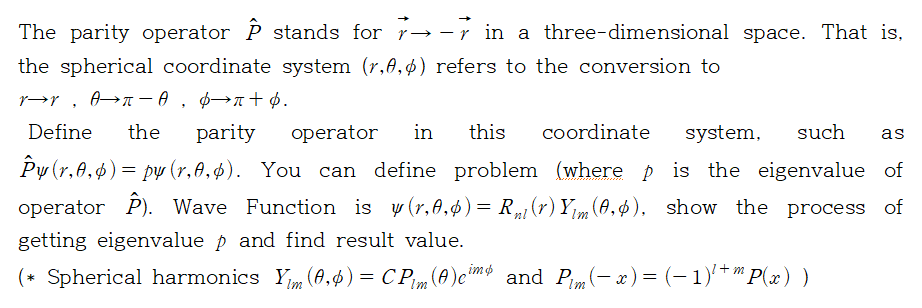 The parity operator $\hat{P}$ stands for $\vec{r} \to -\vec{r}$ in a three-dimensional space. That is, the spherical coordinate system $(r,\theta,\phi)$ refers to the conversion to $r \to r$ , $\theta \to \pi - \theta$ , $\phi \to \pi + \phi$.

Define the parity operator in this coordinate system, such as $\hat{P}\psi(r,\theta,\phi) = p\psi(r,\theta,\phi)$. You can define problem (where $p$ is the eigenvalue of operator $\hat{P}$). Wave Function is $\psi(r,\theta,\phi) = R_{nl}(r)Y_{lm}(\theta,\phi)$, show the process of getting eigenvalue $p$ and find result value.

(* Spherical harmonics $Y_{lm}(\theta,\phi) = CP_{lm}(\theta)c^{im\phi}$ and $P_{lm}(-x) = (-1)^{l+m}P(x)$ )